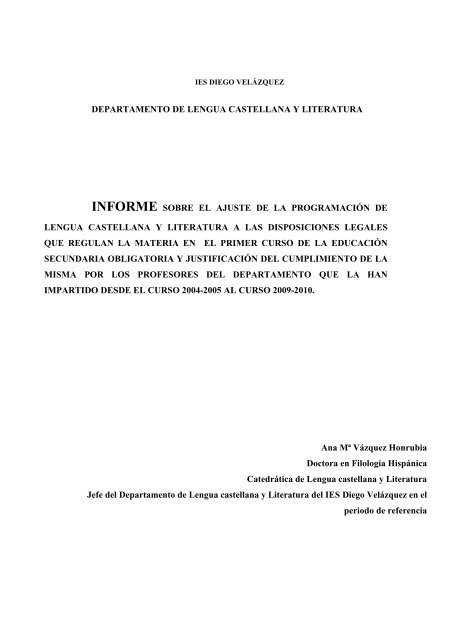 IES DIEGO VELÁZQUEZ

DEPARTAMENTO DE LENGUA CASTELLANA Y LITERATURA

INFORME SOBRE EL AJUSTE DE LA PROGRAMACIÓN DE LENGUA CASTELLANA Y LITERATURA A LAS DISPOSICIONES LEGALES QUE REGULAN LA MATERIA EN EL PRIMER CURSO DE LA EDUCACIÓN SECUNDARIA OBLIGATORIA Y JUSTIFICACIÓN DEL CUMPLIMIENTO DE LA MISMA POR LOS PROFESORES DEL DEPARTAMENTO QUE LA HAN IMPARTIDO DESDE EL CURSO 2004-2005 AL CURSO 2009-2010.

Ana Mª Vázquez Honrubia
Doctora en Filología Hispánica
Catedrática de Lengua castellana y Literatura
Jefe del Departamento de Lengua castellana y Literatura del IES Diego Velázquez en el periodo de referencia